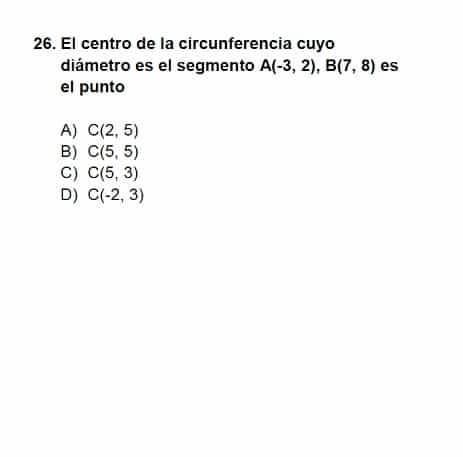 26. El centro de la circunferencia cuyo diámetro es el segmento A(-3, 2), B(7, 8) es el punto

A) C(2, 5)
B) C(5, 5)
C) C(5, 3)
D) C(-2, 3)